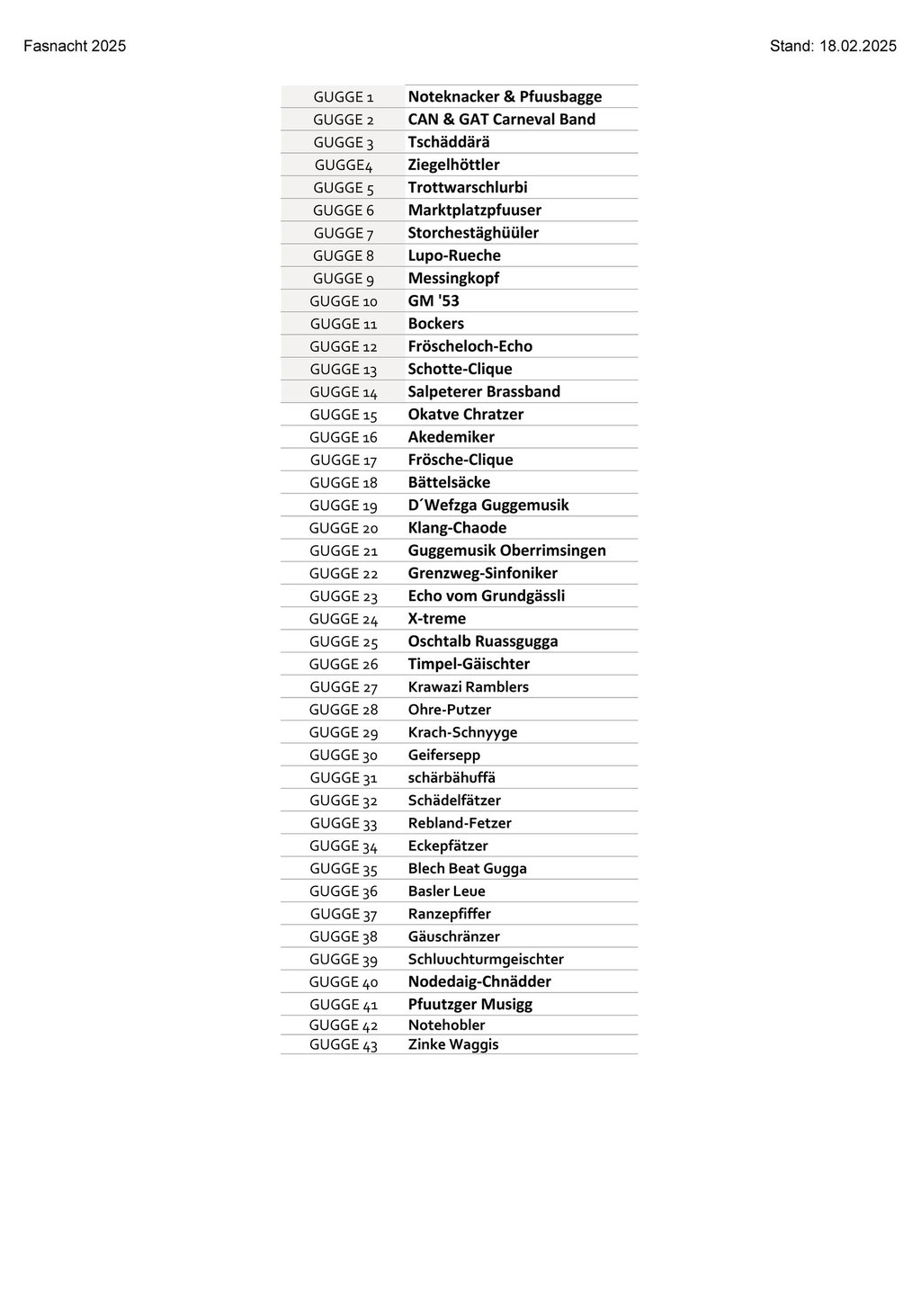 Fasnacht 2025

Stand: 18.02.2025

| | |
|---|---|
| GUGGE 1 | Noteknacker & Pfuusbagge |
| GUGGE 2 | CAN & GAT Carneval Band |
| GUGGE 3 | Tschäddärä |
| GUGGE4 | Ziegelhöttler |
| GUGGE 5 | Trottwarschlurbi |
| GUGGE 6 | Marktplatzpfuuser |
| GUGGE 7 | Storchestäghüüler |
| GUGGE 8 | Lupo-Rueche |
| GUGGE 9 | Messingkopf |
| GUGGE 10 | GM '53 |
| GUGGE 11 | Bockers |
| GUGGE 12 | Fröscheloch-Echo |
| GUGGE 13 | Schotte-Clique |
| GUGGE 14 | Salpeterer Brassband |
| GUGGE 15 | Okatve Chratzer |
| GUGGE 16 | Akedemiker |
| GUGGE 17 | Frösche-Clique |
| GUGGE 18 | Bättelsäcke |
| GUGGE 19 | D´Wefzga Guggemusik |
| GUGGE 20 | Klang-Chaode |
| GUGGE 21 | Guggemusik Oberrimsingen |
| GUGGE 22 | Grenzweg-Sinfoniker |
| GUGGE 23 | Echo vom Grundgässli |
| GUGGE 24 | X-treme |
| GUGGE 25 | Oschtalb Ruassgugga |
| GUGGE 26 | Timpel-Gäischter |
| GUGGE 27 | Krawazi Ramblers |
| GUGGE 28 | Ohre-Putzer |
| GUGGE 29 | Krach-Schnyyge |
| GUGGE 30 | Geifersepp |
| GUGGE 31 | schärbähuffä |
| GUGGE 32 | Schädelfätzer |
| GUGGE 33 | Rebland-Fetzer |
| GUGGE 34 | Eckepfätzer |
| GUGGE 35 | Blech Beat Gugga |
| GUGGE 36 | Basler Leue |
| GUGGE 37 | Ranzepfiffer |
| GUGGE 38 | Gäuschränzer |
| GUGGE 39 | Schluuchturmgeischter |
| GUGGE 40 | Nodedaig-Chnädder |
| GUGGE 41 | Pfuutzger Musigg |
| GUGGE 42 | Notehobler |
| GUGGE 43 | Zinke Waggis |